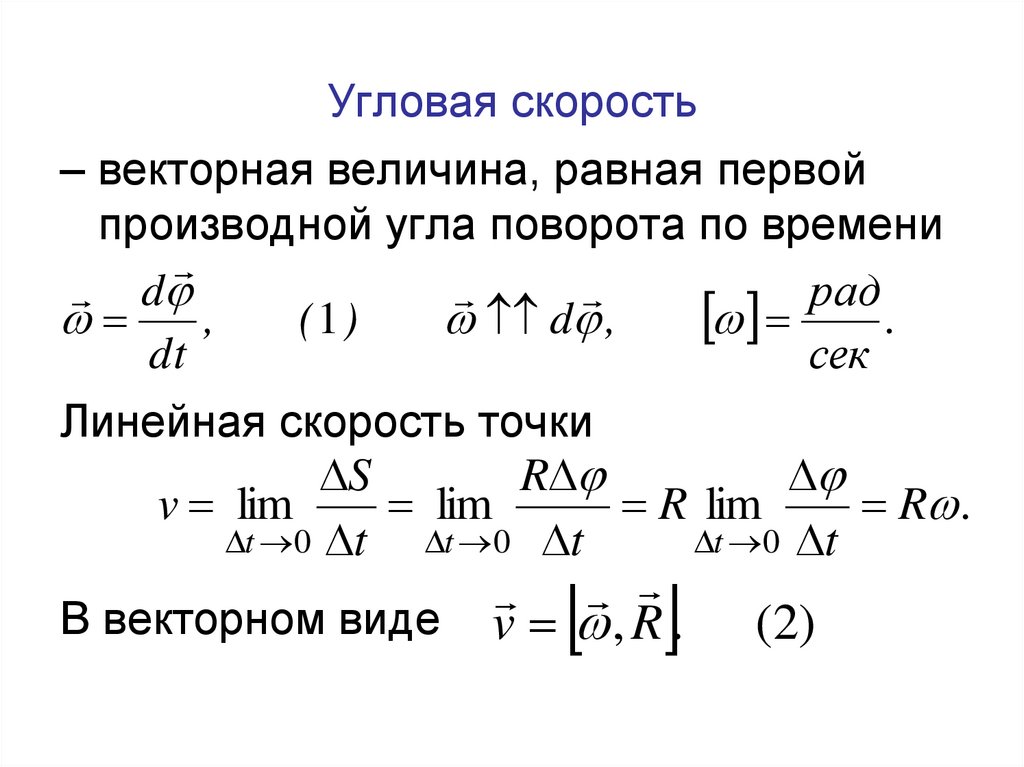 Угловая скорость

– векторная величина, равная первой производной угла поворота по времени

$\vec{\omega} = \frac{d\vec{\varphi}}{dt},$   $(1)$   $\vec{\omega} \uparrow\uparrow d\vec{\varphi},$   $[\omega] = \frac{рад}{сек}.$

Линейная скорость точки

$v = \lim_{\Delta t \to 0} \frac{\Delta S}{\Delta t} = \lim_{\Delta t \to 0} \frac{R\Delta\varphi}{\Delta t} = R \lim_{\Delta t \to 0} \frac{\Delta\varphi}{\Delta t} = R\omega.$

В векторном виде $\vec{v} = [\vec{\omega}, \vec{R}].$   $(2)$